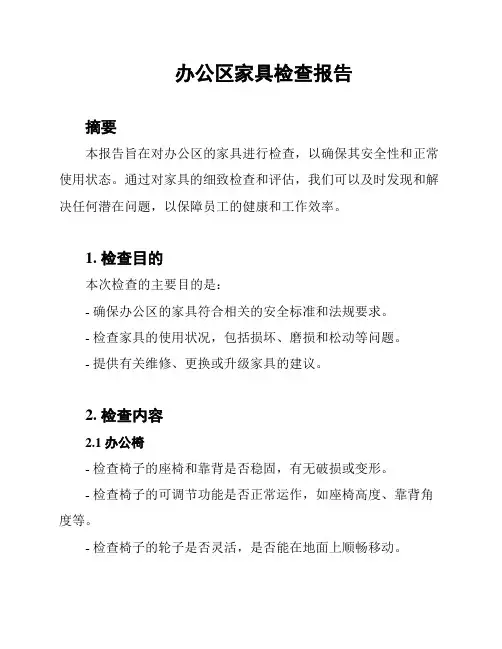 办公区家具检查报告

摘要

本报告旨在对办公区的家具进行检查，以确保其安全性和正常使用状态。通过对家具的细致检查和评估，我们可以及时发现和解决任何潜在问题，以保障员工的健康和工作效率。

1. 检查目的

本次检查的主要目的是：

- 确保办公区的家具符合相关的安全标准和法规要求。

- 检查家具的使用状况，包括损坏、磨损和松动等问题。

- 提供有关维修、更换或升级家具的建议。

2. 检查内容

2.1 办公椅

- 检查椅子的座椅和靠背是否稳固，有无破损或变形。

- 检查椅子的可调节功能是否正常运作，如座椅高度、靠背角度等。

- 检查椅子的轮子是否灵活，是否能在地面上顺畅移动。